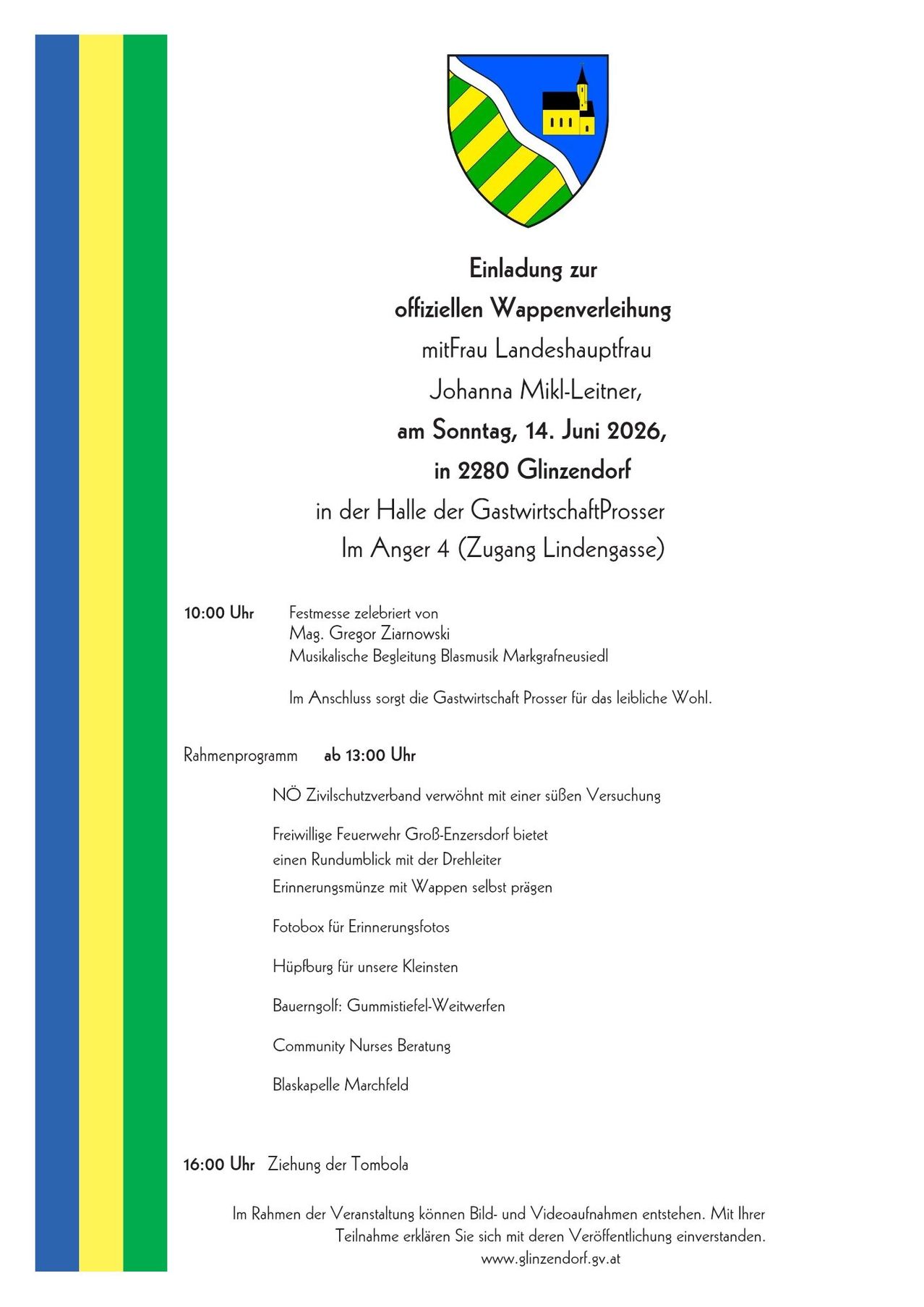 Einladung zur
offiziellen Wappenverleihung
mitFrau Landeshauptfrau
Johanna Mikl-Leitner,
am Sonntag, 14. Juni 2026,
in 2280 Glinzendorf
in der Halle der GastwirtschaftProsser
Im Anger 4 (Zugang Lindengasse)

10:00 Uhr Festmesse zelebriert von
Mag. Gregor Ziarnowski
Musikalische Begleitung Blasmusik Markgrafneusiedl

Im Anschluss sorgt die Gastwirtschaft Prosser für das leibliche Wohl.

Rahmenprogramm ab 13:00 Uhr

NÖ Zivilschutzverband verwöhnt mit einer süßen Versuchung

Freiwillige Feuerwehr Groß-Enzersdorf bietet
einen Rundumblick mit der Drehleiter
Erinnerungsmünze mit Wappen selbst prägen

Fotobox für Erinnerungsfotos

Hüpfburg für unsere Kleinsten

Bauerngolf: Gummistiefel-Weitwerfen

Community Nurses Beratung

Blaskapelle Marchfeld

16:00 Uhr Ziehung der Tombola

Im Rahmen der Veranstaltung können Bild- und Videoaufnahmen entstehen. Mit Ihrer Teilnahme erklären Sie sich mit deren Veröffentlichung einverstanden.
www.glinzendorf.gv.at